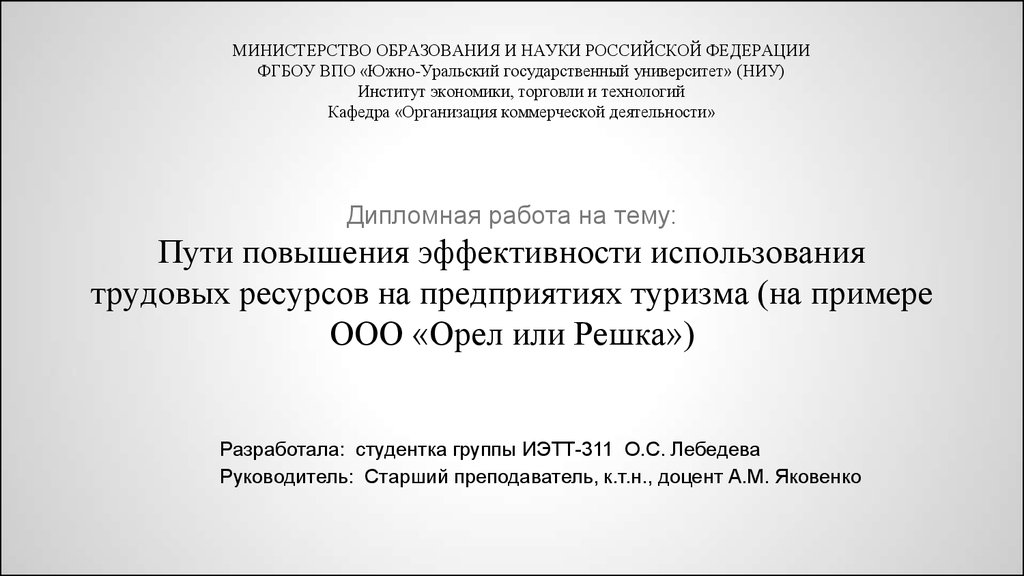 МИНИСТЕРСТВО ОБРАЗОВАНИЯ И НАУКИ РОССИЙСКОЙ ФЕДЕРАЦИИ
ФГБОУ ВПО «Южно-Уральский государственный университет» (НИУ)
Институт экономики, торговли и технологий
Кафедра «Организация коммерческой деятельности»

Дипломная работа на тему:
Пути повышения эффективности использования трудовых ресурсов на предприятиях туризма (на примере ООО «Орел или Решка»)

Разработала: студентка группы ИЭТТ-311 О.С. Лебедева
Руководитель: Старший преподаватель, к.т.н., доцент А.М. Яковенко